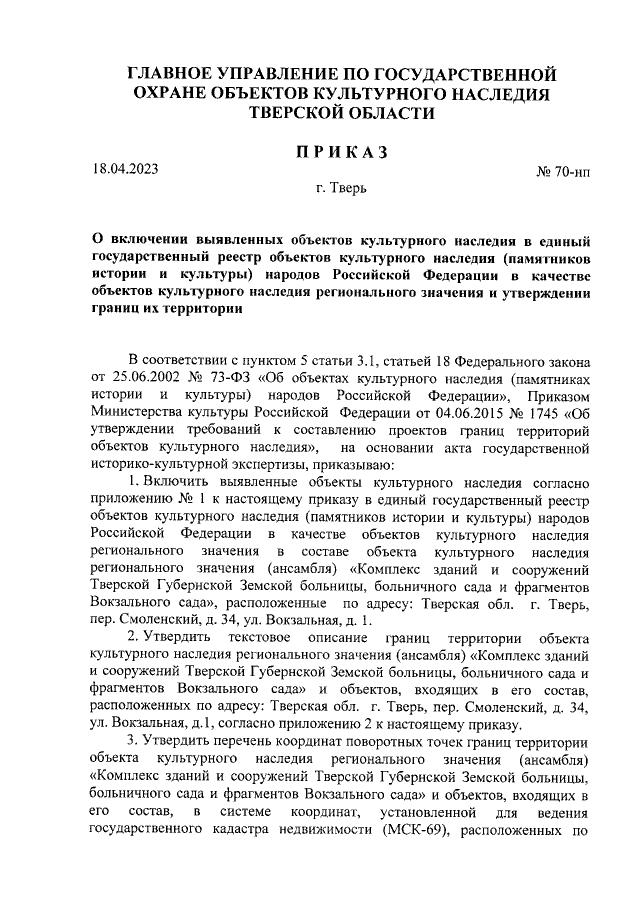 ГЛАВНОЕ УПРАВЛЕНИЕ ПО ГОСУДАРСТВЕННОЙ ОХРАНЕ ОБЪЕКТОВ КУЛЬТУРНОГО НАСЛЕДИЯ ТВЕРСКОЙ ОБЛАСТИ

ПРИКАЗ

18.04.2023

№ 70-нп

г. Тверь

О включении выявленных объектов культурного наследия в единый государственный реестр объектов культурного наследия (памятников истории и культуры) народов Российской Федерации в качестве объектов культурного наследия регионального значения и утверждении границ их территории

В соответствии с пунктом 5 статьи 3.1, статьей 18 Федерального закона от 25.06.2002 № 73-ФЗ «Об объектах культурного наследия (памятниках истории и культуры) народов Российской Федерации», Приказом Министерства культуры Российской Федерации от 04.06.2015 № 1745 «Об утверждении требований к составлению проектов границ территорий объектов культурного наследия», на основании акта государственной историко-культурной экспертизы, приказываю:

1. Включить выявленные объекты культурного наследия согласно приложению № 1 к настоящему приказу в единый государственный реестр объектов культурного наследия (памятников истории и культуры) народов Российской Федерации в качестве объектов культурного наследия регионального значения в составе объекта культурного наследия регионального значения (ансамбля) «Комплекс зданий и сооружений Тверской Губернской Земской больницы, больничного сада и фрагментов Вокзального сада», расположенные по адресу: Тверская обл. г. Тверь, пер. Смоленский, д. 34, ул. Вокзальная, д. 1.

2. Утвердить текстовое описание границ территории объекта культурного наследия регионального значения (ансамбля) «Комплекс зданий и сооружений Тверской Губернской Земской больницы, больничного сада и фрагментов Вокзального сада» и объектов, входящих в его состав, расположенных по адресу: Тверская обл. г. Тверь, пер. Смоленский, д. 34, ул. Вокзальная, д.1, согласно приложению 2 к настоящему приказу.

3. Утвердить перечень координат поворотных точек границ территории объекта культурного наследия регионального значения (ансамбля) «Комплекс зданий и сооружений Тверской Губернской Земской больницы, больничного сада и фрагментов Вокзального сада» и объектов, входящих в его состав, в системе координат, установленной для ведения государственного кадастра недвижимости (МСК-69), расположенных по